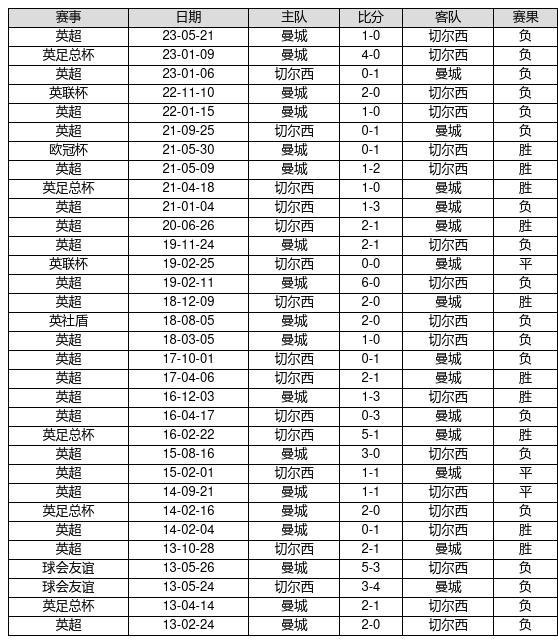 | 赛事 | 日期 | 主队 | 比分 | 客队 | 赛果 |
|---|---|---|---|---|---|
| 英超 | 23-05-21 | 曼城 | 1-0 | 切尔西 | 负 |
| 英足总杯 | 23-01-09 | 曼城 | 4-0 | 切尔西 | 负 |
| 英超 | 23-01-06 | 切尔西 | 0-1 | 曼城 | 负 |
| 英联杯 | 22-11-10 | 曼城 | 2-0 | 切尔西 | 负 |
| 英超 | 22-01-15 | 曼城 | 1-0 | 切尔西 | 负 |
| 英超 | 21-09-25 | 切尔西 | 0-1 | 曼城 | 负 |
| 欧冠杯 | 21-05-30 | 曼城 | 0-1 | 切尔西 | 胜 |
| 英超 | 21-05-09 | 曼城 | 1-2 | 切尔西 | 胜 |
| 英足总杯 | 21-04-18 | 切尔西 | 1-0 | 曼城 | 胜 |
| 英超 | 21-01-04 | 切尔西 | 1-3 | 曼城 | 负 |
| 英超 | 20-06-26 | 切尔西 | 2-1 | 曼城 | 胜 |
| 英超 | 19-11-24 | 曼城 | 2-1 | 切尔西 | 负 |
| 英联杯 | 19-02-25 | 切尔西 | 0-0 | 曼城 | 平 |
| 英超 | 19-02-11 | 曼城 | 6-0 | 切尔西 | 负 |
| 英超 | 18-12-09 | 切尔西 | 2-0 | 曼城 | 胜 |
| 英社盾 | 18-08-05 | 曼城 | 2-0 | 切尔西 | 负 |
| 英超 | 18-03-05 | 曼城 | 1-0 | 切尔西 | 负 |
| 英超 | 17-10-01 | 切尔西 | 0-1 | 曼城 | 负 |
| 英超 | 17-04-06 | 切尔西 | 2-1 | 曼城 | 胜 |
| 英超 | 16-12-03 | 曼城 | 1-3 | 切尔西 | 胜 |
| 英超 | 16-04-17 | 切尔西 | 0-3 | 曼城 | 负 |
| 英足总杯 | 16-02-22 | 切尔西 | 5-1 | 曼城 | 胜 |
| 英超 | 15-08-16 | 曼城 | 3-0 | 切尔西 | 负 |
| 英超 | 15-02-01 | 切尔西 | 1-1 | 曼城 | 平 |
| 英超 | 14-09-21 | 曼城 | 1-1 | 切尔西 | 平 |
| 英足总杯 | 14-02-16 | 曼城 | 2-0 | 切尔西 | 负 |
| 英超 | 14-02-04 | 曼城 | 0-1 | 切尔西 | 胜 |
| 英超 | 13-10-28 | 切尔西 | 2-1 | 曼城 | 胜 |
| 球会友谊 | 13-05-26 | 曼城 | 5-3 | 切尔西 | 负 |
| 球会友谊 | 13-05-24 | 切尔西 | 3-4 | 曼城 | 负 |
| 英足总杯 | 13-04-14 | 曼城 | 2-1 | 切尔西 | 负 |
| 英超 | 13-02-24 | 曼城 | 2-0 | 切尔西 | 负 |